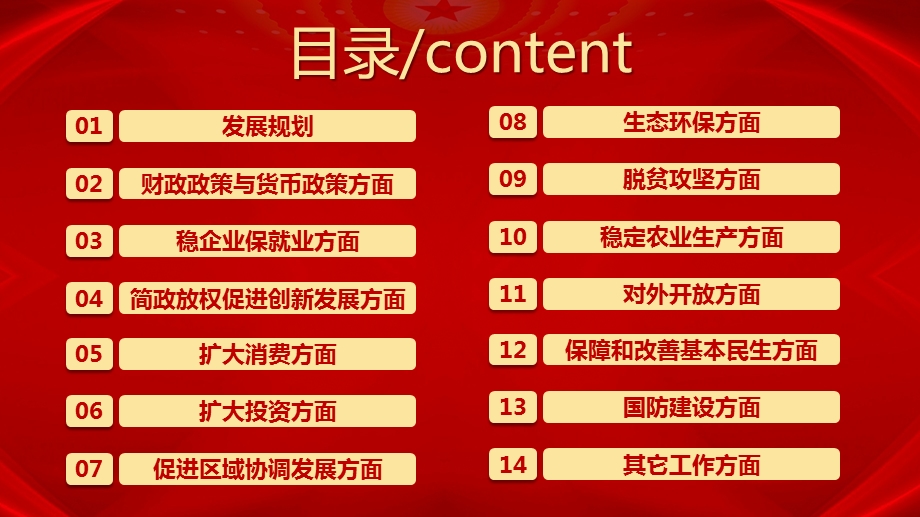 目录/content

01 发展规划

02 财政政策与货币政策方面

03 稳企业保就业方面

04 简政放权促进创新发展方面

05 扩大消费方面

06 扩大投资方面

07 促进区域协调发展方面

08 生态环保方面

09 脱贫攻坚方面

10 稳定农业生产方面

11 对外开放方面

12 保障和改善基本民生方面

13 国防建设方面

14 其它工作方面